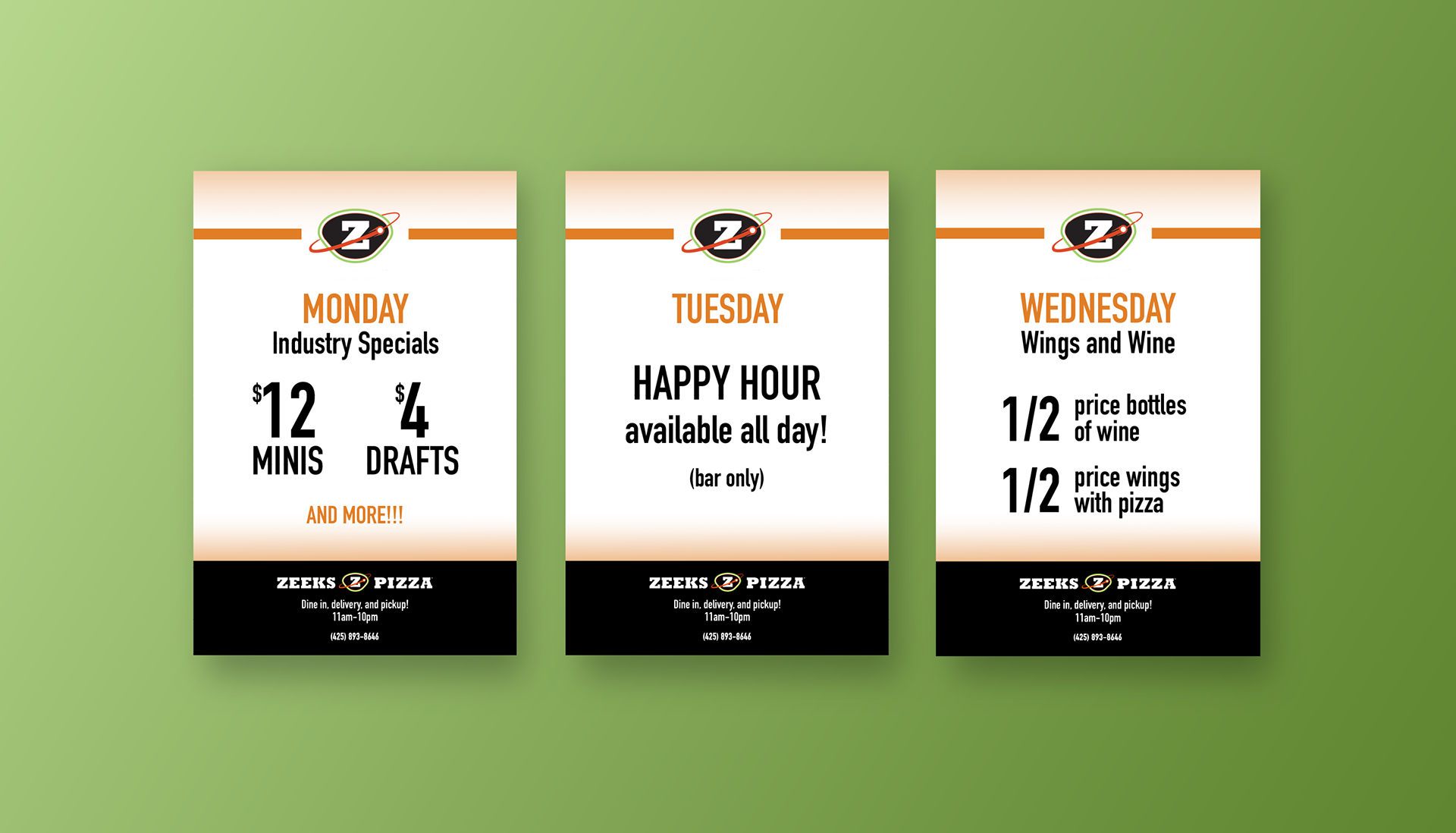 Z

MONDAY
Industry Specials

$12
MINIS

$4
DRAFTS

AND MORE!!!

ZEEKS Z PIZZA
Dine in, delivery, and pickup!
11am-10pm
(425) 893-8646

Z

TUESDAY

HAPPY HOUR
available all day!

(bar only)

ZEEKS Z PIZZA
Dine in, delivery, and pickup!
11am-10pm
(425) 893-8646

Z

WEDNESDAY
Wings and Wine

1/2 price bottles of wine

1/2 price wings with pizza

ZEEKS Z PIZZA
Dine in, delivery, and pickup!
11am-10pm
(425) 893-8646